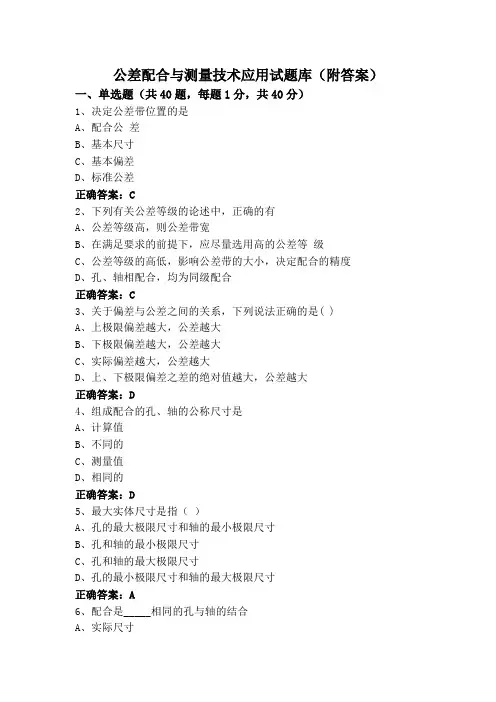 公差配合与测量技术应用试题库（附答案）

一、单选题（共 40 题，每题 1 分，共 40 分）

1、决定公差带位置的是

A、配合公 差

B、基本尺寸

C、基本偏差

D、标准公差

正确答案：C

2、下列有关公差等级的论述中，正确的有

A、公差等级高，则公差带宽

B、在满足要求的前提下，应尽量选用高的公差等 级

C、公差等级的高低，影响公差带的大小，决定配合的精度

D、孔、轴相配合，均为同级配合

正确答案：C

3、关于偏差与公差之间的关系，下列说法正确的是( )

A、上极限偏差越大，公差越大

B、下极限偏差越大，公差越大

C、实际偏差越大，公差越大

D、上、下极限偏差之差的绝对值越大，公差越大

正确答案：D

4、组成配合的孔、轴的公称尺寸是

A、计算值

B、不同的

C、测量值

D、相同的

正确答案：D

5、最大实体尺寸是指（ ）

A、孔的最大极限尺寸和轴的最小极限尺寸

B、孔和轴的最小极限尺寸

C、孔和轴的最大极限尺寸

D、孔的最小极限尺寸和轴的最大极限尺寸

正确答案：A

6、配合是_____相同的孔与轴的结合

A、实际尺寸